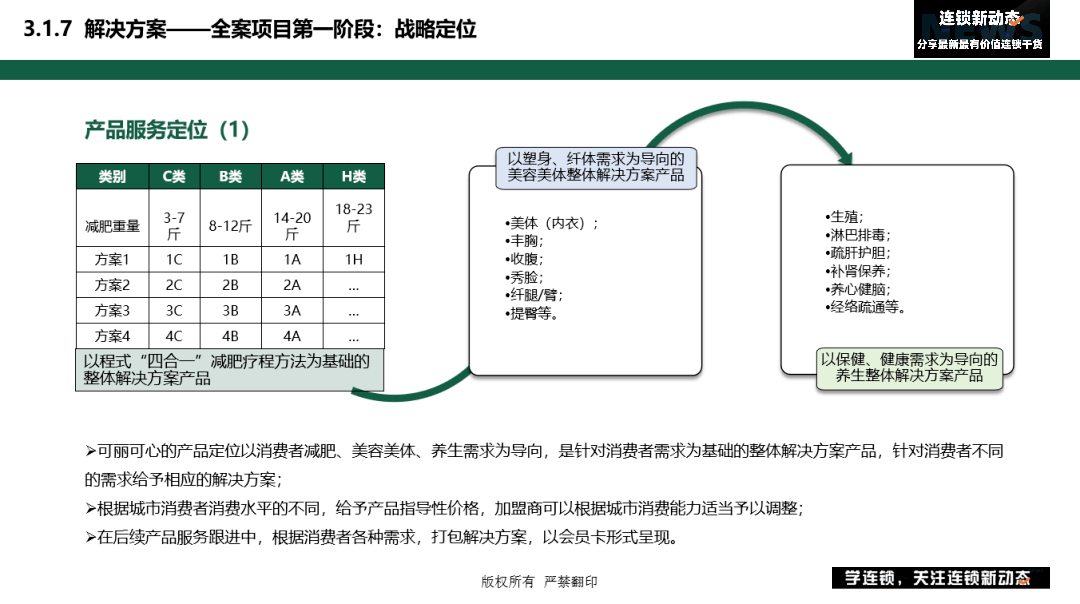 3.1.7 解决方案——全案项目第一阶段：战略定位

连锁新动态
分享最新最有价值连锁干货

产品服务定位（1）

| 类别 | C类 | B类 | A类 | H类 |
|---|---|---|---|---|
| 减肥重量 | 3-7斤 | 8-12斤 | 14-20斤 | 18-23斤 |
| 方案1 | 1C | 1B | 1A | 1H |
| 方案2 | 2C | 2B | 2A | ... |
| 方案3 | 3C | 3B | 3A | ... |
| 方案4 | 4C | 4B | 4A | ... |

以程式“四合一”减肥疗程方法为基础的整体解决方案产品

以塑身、纤体需求为导向的美容美体整体解决方案产品

•美体（内衣）；
•丰胸；
•收腹；
•秀脸；
•纤腿/臂；
•提臀等。

•生殖；
•淋巴排毒；
•疏肝护胆；
•补肾保养；
•养心健脑；
•经络疏通等。

以保健、健康需求为导向的养生整体解决方案产品

➢可丽可心的产品定位以消费者减肥、美容美体、养生需求为导向，是针对消费者需求为基础的整体解决方案产品，针对消费者不同的需求给予相应的解决方案；
➢根据城市消费者消费水平的不同，给予产品指导性价格，加盟商可以根据城市消费能力适当予以调整；
➢在后续产品服务跟进中，根据消费者各种需求，打包解决方案，以会员卡形式呈现。

版权所有 严禁翻印

学连锁，关注连锁新动态